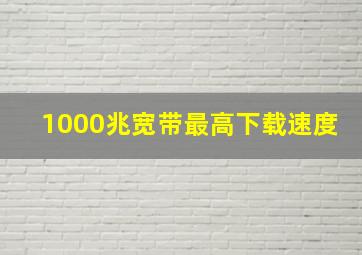 1000兆宽带最高下载速度